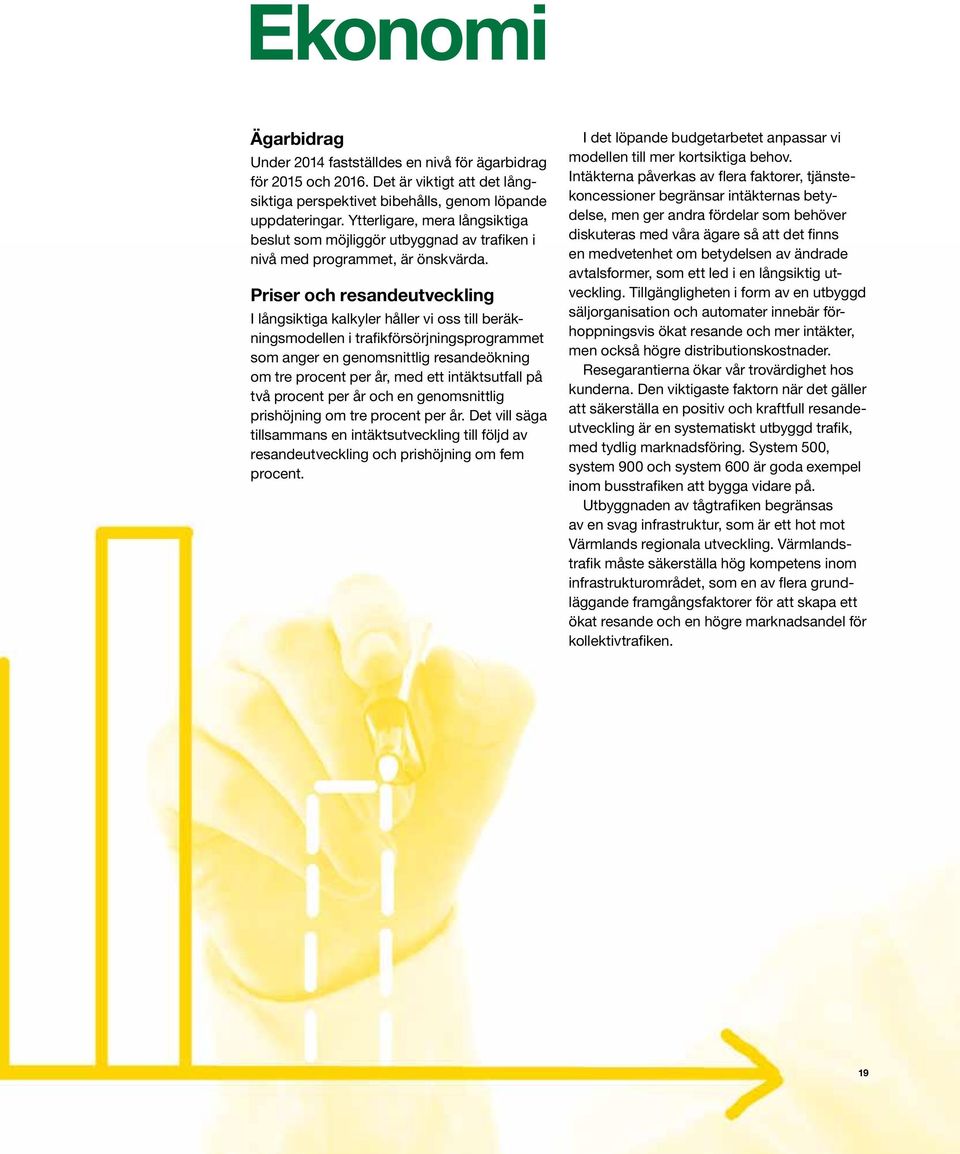 Ekonomi

Ägarbidrag

Under 2014 fastställdes en nivå för ägarbidrag för 2015 och 2016. Det är viktigt att det långsiktiga perspektivet bibehålls, genom löpande uppdateringar. Ytterligare, mera långsiktiga beslut som möjliggör utbyggnad av trafiken i nivå med programmet, är önskvärda.

Priser och resandeutveckling

I långsiktiga kalkyler håller vi oss till beräkningsmodellen i trafikförsörjningsprogrammet som anger en genomsnittlig resandeökning om tre procent per år, med ett intäktsutfall på två procent per år och en genomsnittlig prishöjning om tre procent per år. Det vill säga tillsammans en intäktsutveckling till följd av resandeutveckling och prishöjning om fem procent.

I det löpande budgetarbetet anpassar vi modellen till mer kortsiktiga behov. Intäkterna påverkas av flera faktorer, tjänstekoncessioner begränsar intäkternas betydelse, men ger andra fördelar som behöver diskuteras med våra ägare så att det finns en medvetenhet om betydelsen av ändrade avtalsformer, som ett led i en långsiktig utveckling. Tillgängligheten i form av en utbyggd säljorganisation och automater innebär förhoppningsvis ökat resande och mer intäkter, men också högre distributionskostnader.

Resegarantierna ökar vår trovärdighet hos kunderna. Den viktigaste faktorn när det gäller att säkerställa en positiv och kraftfull resandeutveckling är en systematiskt utbyggd trafik, med tydlig marknadsföring. System 500, system 900 och system 600 är goda exempel inom busstrafiken att bygga vidare på.

Utbyggnaden av tågtrafiken begränsas av en svag infrastruktur, som är ett hot mot Värmlands regionala utveckling. Värmlandstrafik måste säkerställa hög kompetens inom infrastrukturområdet, som en av flera grundläggande framgångsfaktorer för att skapa ett ökat resande och en högre marknadsandel för kollektivtrafiken.

19